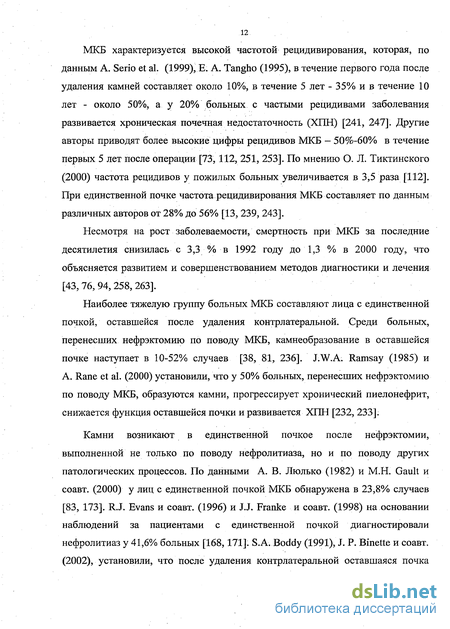 12

МКБ характеризуется высокой частотой рецидивирования, которая, по данным A. Serio et al. (1999), E. A. Tangho (1995), в течение первого года после удаления камней составляет около 10%, в течение 5 лет - 35% и в течение 10 лет - около 50%, а у 20% больных с частыми рецидивами заболевания развивается хроническая почечная недостаточность (ХПН) [241, 247]. Другие авторы приводят более высокие цифры рецидивов МКБ – 50%-60% в течение первых 5 лет после операции [73, 112, 251, 253]. По мнению О. Л. Тиктинского (2000) частота рецидивов у пожилых больных увеличивается в 3,5 раза [112]. При единственной почке частота рецидивирования МКБ составляет по данным различных авторов от 28% до 56% [13, 239, 243].

Несмотря на рост заболеваемости, смертность при МКБ за последние десятилетия снизилась с 3,3 % в 1992 году до 1,3 % в 2000 году, что объясняется развитием и совершенствованием методов диагностики и лечения [43, 76, 94, 258, 263].

Наиболее тяжелую группу больных МКБ составляют лица с единственной почкой, оставшейся после удаления контрлатеральной. Среди больных, перенесших нефрэктомию по поводу МКБ, камнеобразование в оставшейся почке наступает в 10-52% случаев [38, 81, 236]. J.W.A. Ramsay (1985) и A. Rane et al. (2000) установили, что у 50% больных, перенесших нефрэктомию по поводу МКБ, образуются камни, прогрессирует хронический пиелонефрит, снижается функция оставшейся почки и развивается ХПН [232, 233].

Камни возникают в единственной почкое после нефрэктомии, выполненной не только по поводу нефролитиаза, но и по поводу других патологических процессов. По данными А. В. Люлько (1982) и M.H. Gault и соавт. (2000) у лиц с единственной почкой МКБ обнаружена в 23,8% случаев [83, 173]. R.J. Evans и соавт. (1996) и J.J. Franke и соавт. (1998) на основании наблюдений за пациентами с единственной почкой диагностировали нефролитиаз у 41,6% больных [168, 171]. S.A. Boddy (1991), J. P. Binette и соавт. (2002), установили, что после удаления контрлатеральной оставшаяся почка

dsLib.net
библиотека диссертаций